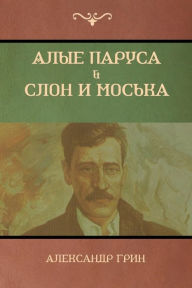 АЛЫЕ ПАРУСА
И
СЛОН И МОСЬКА

АЛЕКСАНДР ГРИН